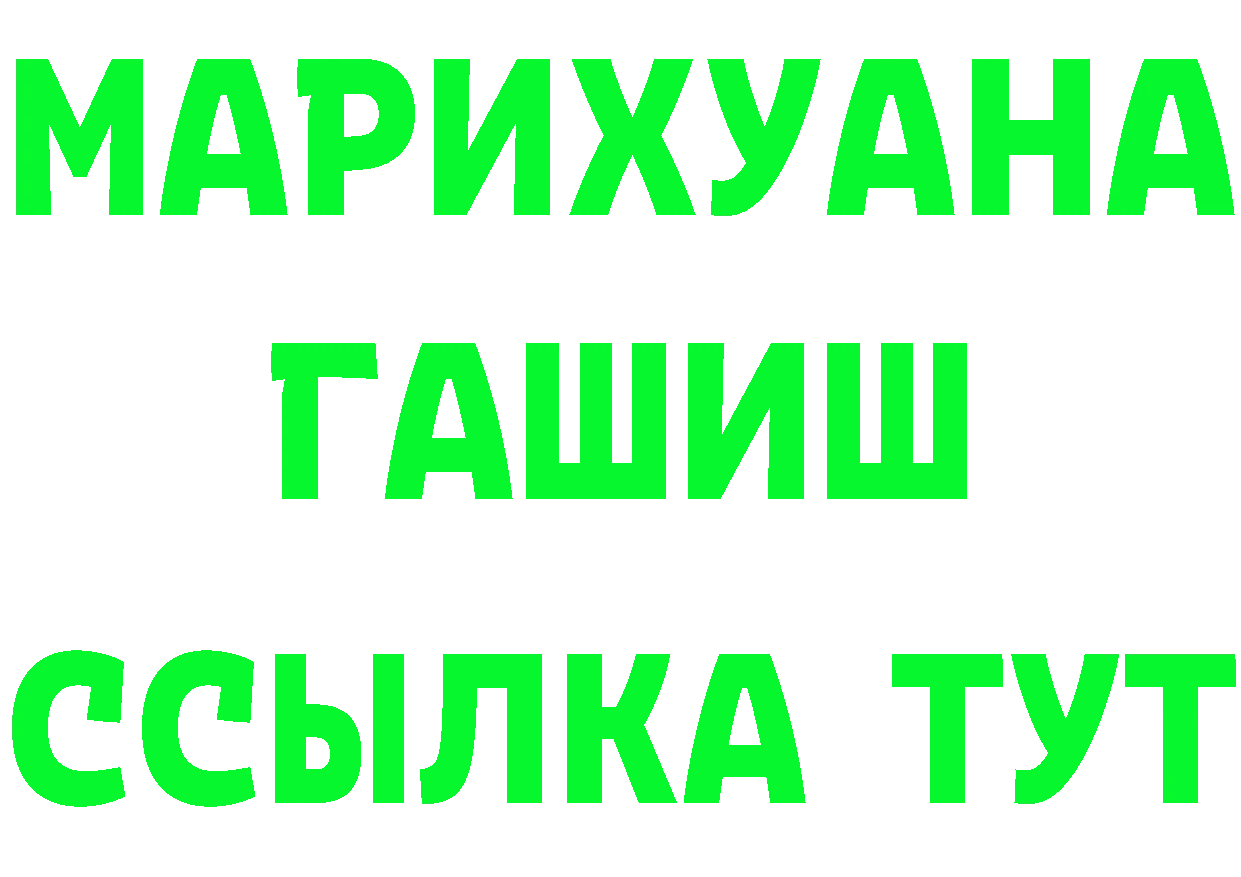 МАРИХУАНА
ГАШИШ
ССЫЛКА ТУТ